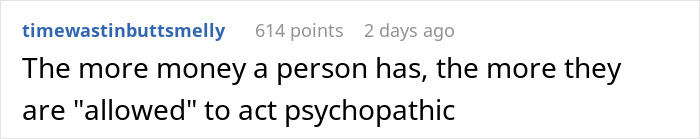 timewastinbuttsmelly 614 points 2 days ago

The more money a person has, the more they are "allowed" to act psychopathic